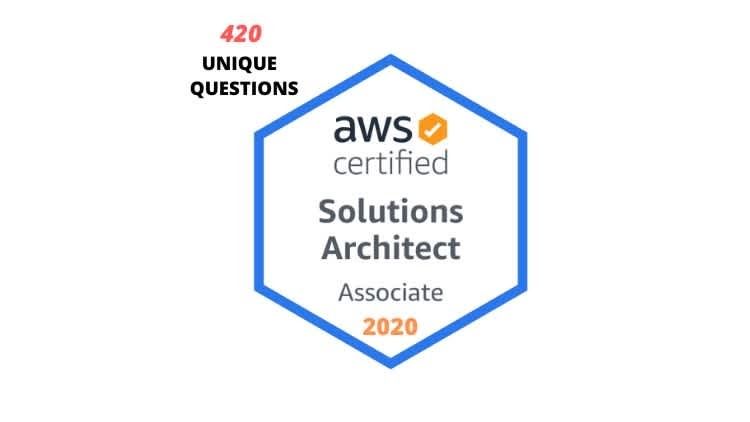 420
UNIQUE
QUESTIONS

aws
certified
Solutions
Architect
Associate
2020